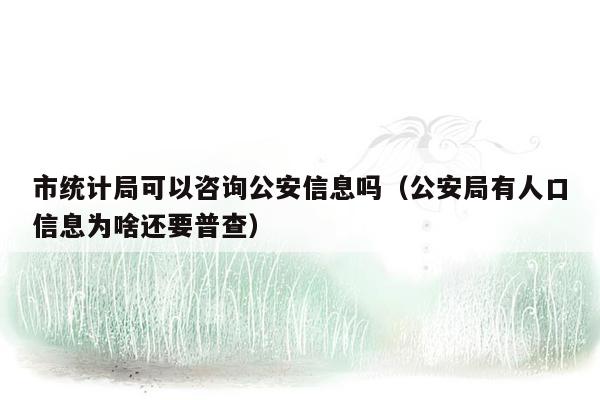 市统计局可以咨询公安信息吗（公安局有人口信息为啥还要普查）